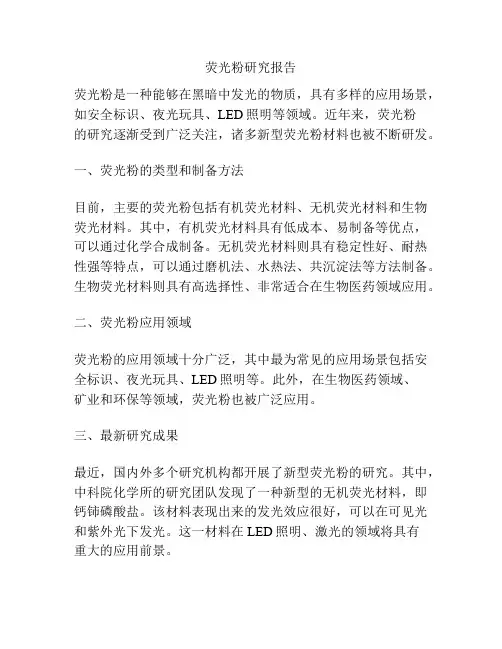 荧光粉研究报告

荧光粉是一种能够在黑暗中发光的物质，具有多样的应用场景，如安全标识、夜光玩具、LED 照明等领域。近年来，荧光粉的研究逐渐受到广泛关注，诸多新型荧光粉材料也被不断研发。

一、荧光粉的类型和制备方法

目前，主要的荧光粉包括有机荧光材料、无机荧光材料和生物荧光材料。其中，有机荧光材料具有低成本、易制备等优点，可以通过化学合成制备。无机荧光材料则具有稳定性好、耐热性强等特点，可以通过磨机法、水热法、共沉淀法等方法制备。生物荧光材料则具有高选择性、非常适合在生物医药领域应用。

二、荧光粉应用领域

荧光粉的应用领域十分广泛，其中最为常见的应用场景包括安全标识、夜光玩具、LED 照明等。此外，在生物医药领域、矿业和环保等领域，荧光粉也被广泛应用。

三、最新研究成果

最近，国内外多个研究机构都开展了新型荧光粉的研究。其中，中科院化学所的研究团队发现了一种新型的无机荧光材料，即钙铈磷酸盐。该材料表现出来的发光效应很好，可以在可见光和紫外光下发光。这一材料在 LED 照明、激光的领域将具有重大的应用前景。